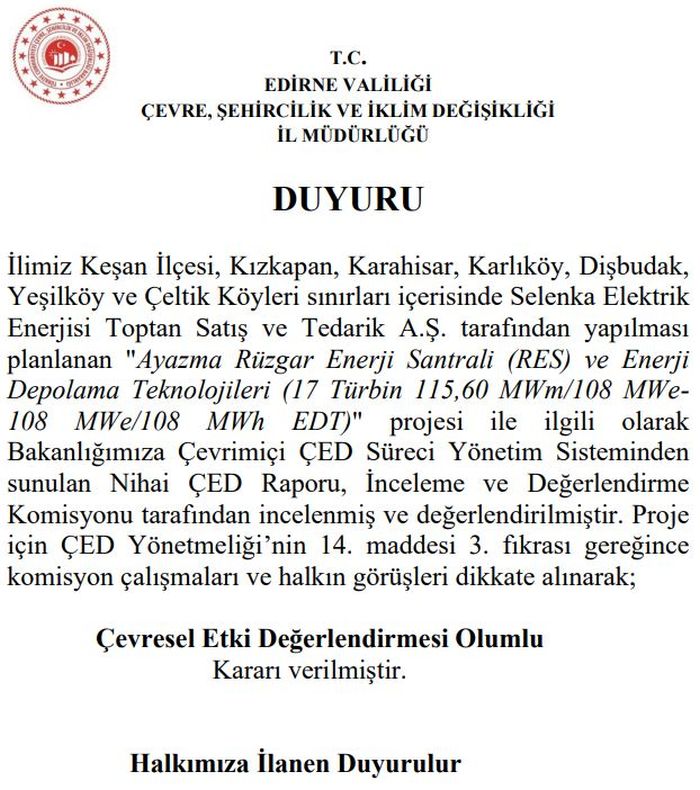 T.C.
EDİRNE VALİLİĞİ
ÇEVRE, ŞEHİRCİLİK VE İKLİM DEĞİŞİKLİĞİ
İL MÜDÜRLÜĞÜ

DUYURU

İlimiz Keşan İlçesi, Kızkapan, Karahisar, Karlıköy, Dişbudak, Yeşilköy ve Çeltik Köyleri sınırları içerisinde Selenka Elektrik Enerjisi Toptan Satış ve Tedarik A.Ş. tarafından yapılması planlanan "Ayazma Rüzgar Enerji Santrali (RES) ve Enerji Depolama Teknolojileri (17 Türbin 115,60 MWm/108 MWe-108 MWe/108 MWh EDT)" projesi ile ilgili olarak Bakanlığımıza Çevrimiçi ÇED Süreci Yönetim Sisteminden sunulan Nihai ÇED Raporu, İnceleme ve Değerlendirme Komisyonu tarafından incelenmiş ve değerlendirilmiştir. Proje için ÇED Yönetmeliği'nin 14. maddesi 3. fıkrası gereğince komisyon çalışmaları ve halkın görüşleri dikkate alınarak;

Çevresel Etki Değerlendirmesi Olumlu
Kararı verilmiştir.

Halkımıza İlanen Duyurulur